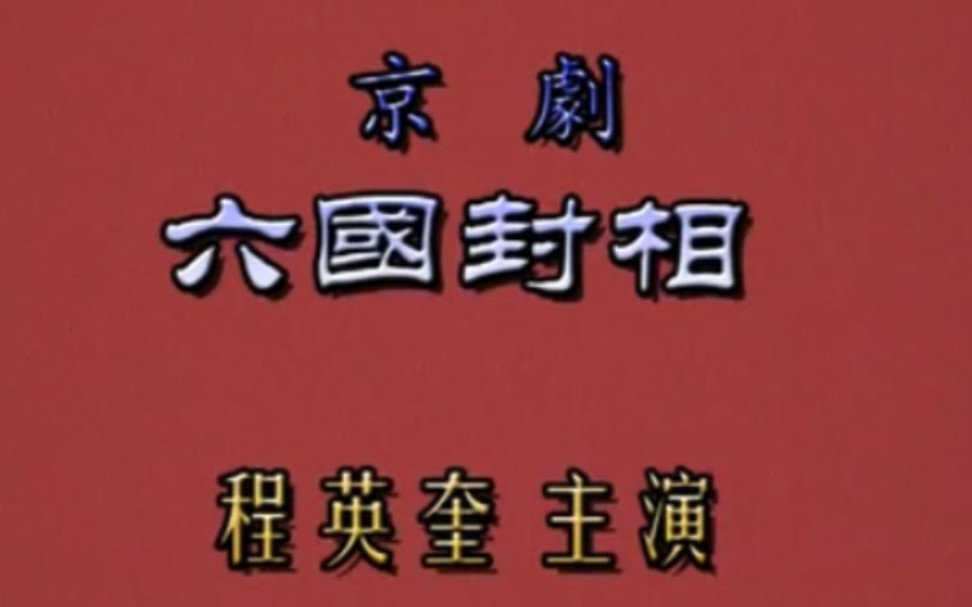 京 劇

六國封相

程英奎 主演